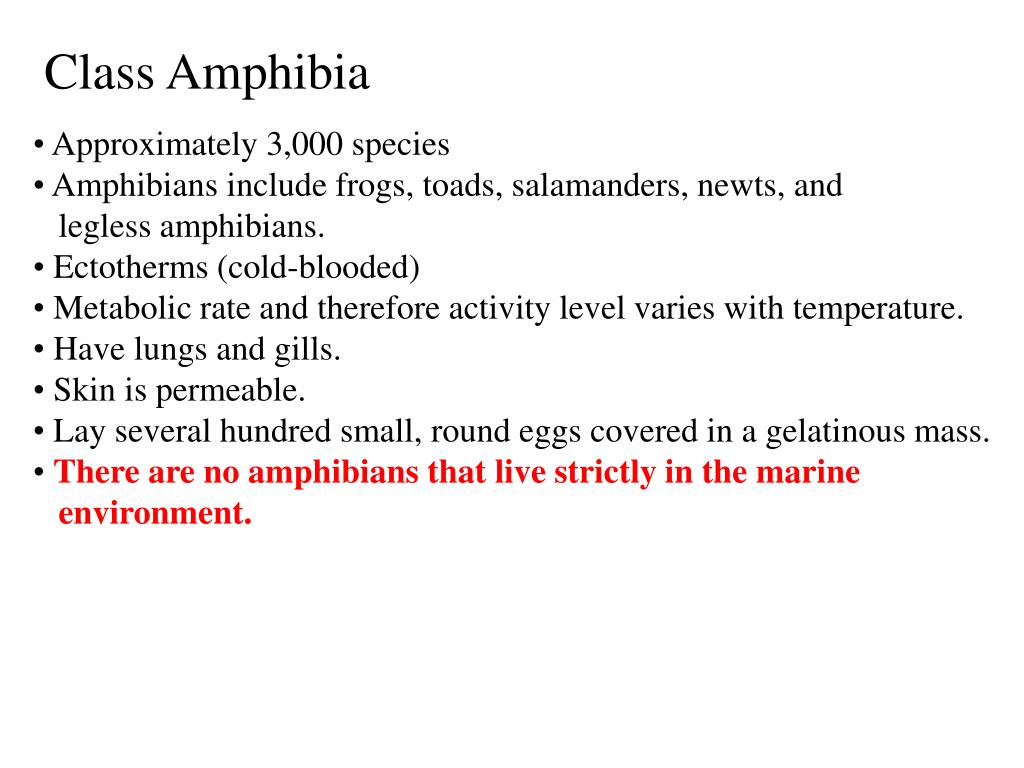 Class Amphibia

• Approximately 3,000 species
• Amphibians include frogs, toads, salamanders, newts, and legless amphibians.
• Ectotherms (cold-blooded)
• Metabolic rate and therefore activity level varies with temperature.
• Have lungs and gills.
• Skin is permeable.
• Lay several hundred small, round eggs covered in a gelatinous mass.
• There are no amphibians that live strictly in the marine environment.